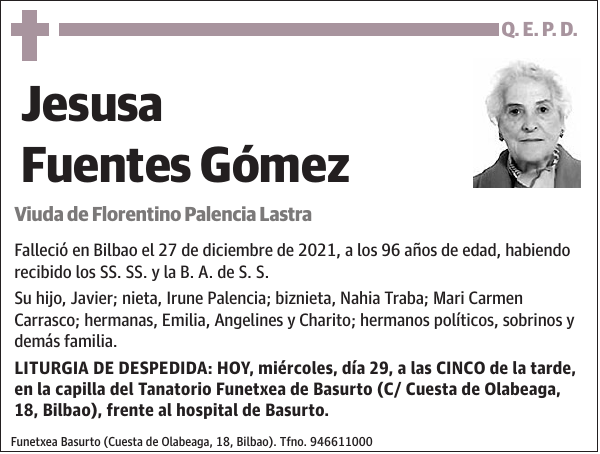 Q. E. P. D.

Jesusa Fuentes Gómez

Viuda de Florentino Palencia Lastra

Falleció en Bilbao el 27 de diciembre de 2021, a los 96 años de edad, habiendo recibido los SS. SS. y la B. A. de S. S.

Su hijo, Javier; nieta, Irune Palencia; biznieta, Nahia Traba; Mari Carmen Carrasco; hermanas, Emilia, Angelines y Charito; hermanos políticos, sobrinos y demás familia.

LITURGIA DE DESPEDIDA: HOY, miércoles, día 29, a las CINCO de la tarde, en la capilla del Tanatorio Funetxea de Basurto (C/ Cuesta de Olabeaga, 18, Bilbao), frente al hospital de Basurto.

Funetxea Basurto (Cuesta de Olabeaga, 18, Bilbao). Tfno. 946611000